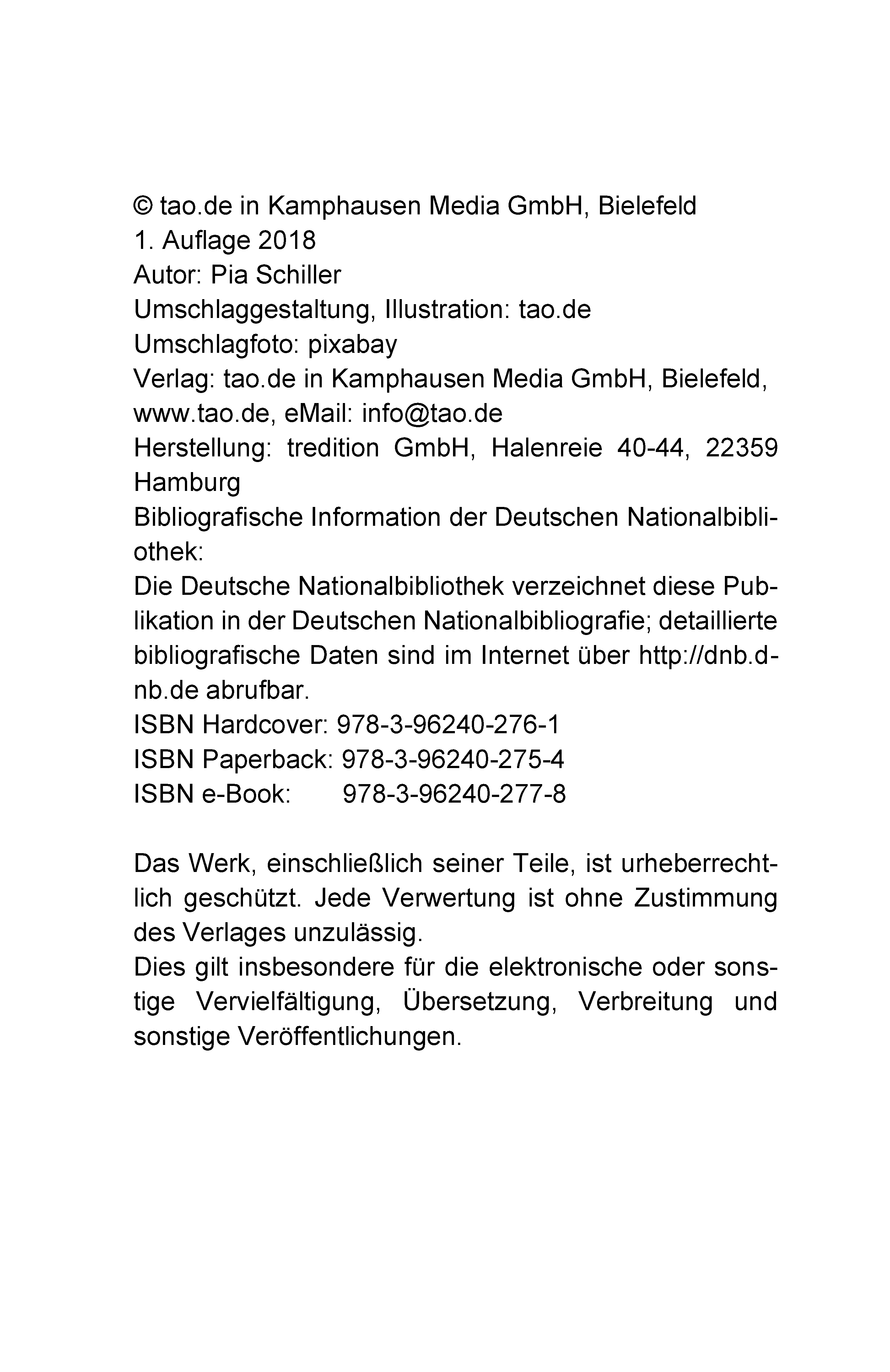 © tao.de in Kamphausen Media GmbH, Bielefeld
1. Auflage 2018
Autor: Pia Schiller
Umschlaggestaltung, Illustration: tao.de
Umschlagfoto: pixabay
Verlag: tao.de in Kamphausen Media GmbH, Bielefeld, www.tao.de, eMail: info@tao.de
Herstellung: tredition GmbH, Halenreie 40-44, 22359 Hamburg
Bibliografische Information der Deutschen Nationalbibliothek:
Die Deutsche Nationalbibliothek verzeichnet diese Publikation in der Deutschen Nationalbibliografie; detaillierte bibliografische Daten sind im Internet über http://dnb.d-nb.de abrufbar.
ISBN Hardcover: 978-3-96240-276-1
ISBN Paperback: 978-3-96240-275-4
ISBN e-Book: 978-3-96240-277-8

Das Werk, einschließlich seiner Teile, ist urheberrechtlich geschützt. Jede Verwertung ist ohne Zustimmung des Verlages unzulässig.
Dies gilt insbesondere für die elektronische oder sonstige Vervielfältigung, Übersetzung, Verbreitung und sonstige Veröffentlichungen.